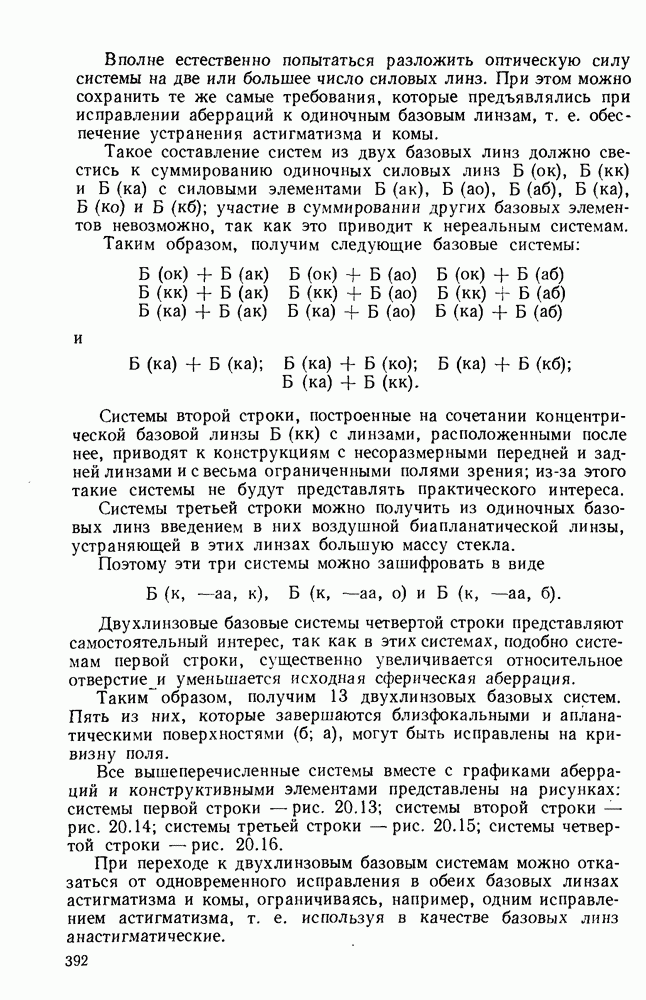 Вполне естественно попытаться разложить оптическую силу системы на две или большее число силовых линз. При этом можно сохранить те же самые требования, которые предъявлялись при исправлении аберраций к одиночным базовым линзам, т. е. обеспечение устранения астигматизма и комы.

Такое составление систем из двух базовых линз должно свестись к суммированию одиночных силовых линз Б (ок), Б (кк) и Б (ка) с силовыми элементами Б (ак), Б (ао), Б (аб), Б (ка), Б (ко) и Б (кб); участие в суммировании других базовых элементов невозможно, так как это приводит к нереальным системам.

Таким образом, получим следующие базовые системы:

Б (ок) + Б (ак)   Б (ок) + Б (ао)   Б (ок) + Б (аб)
Б (кк) + Б (ак)   Б (кк) + Б (ао)   Б (кк) + Б (аб)
Б (ка) + Б (ак)   Б (ка) + Б (ао)   Б (ка) + Б (аб)

и

Б (ка) + Б (ка);   Б (ка) + Б (ко);   Б (ка) + Б (кб);
Б (ка) + Б (кк).

Системы второй строки, построенные на сочетании концентрической базовой линзы Б (кк) с линзами, расположенными после нее, приводят к конструкциям с несоразмерными передней и задней линзами и с весьма ограниченными полями зрения; из-за этого такие системы не будут представлять практического интереса.

Системы третьей строки можно получить из одиночных базовых линз введением в них воздушной биапланатической линзы, устраняющей в этих линзах большую массу стекла.

Поэтому эти три системы можно зашифровать в виде

Б (к, —аа, к),   Б (к, —аа, о) и Б (к, —аа, б).

Двухлинзовые базовые системы четвертой строки представляют самостоятельный интерес, так как в этих системах, подобно системам первой строки, существенно увеличивается относительное отверстие и уменьшается исходная сферическая аберрация.

Таким образом, получим 13 двухлинзовых базовых систем. Пять из них, которые завершаются близфокальными и апланатическими поверхностями (б; а), могут быть исправлены на кривизну поля.

Все вышеперечисленные системы вместе с графиками аберраций и конструктивными элементами представлены на рисунках: системы первой строки — рис. 20.13; системы второй строки — рис. 20.14; системы третьей строки — рис. 20.15; системы четвертой строки — рис. 20.16.

При переходе к двухлинзовым базовым системам можно отказаться от одновременного исправления в обеих базовых линзах астигматизма и комы, ограничиваясь, например, одним исправлением астигматизма, т. е. используя в качестве базовых линз анастигматические.

392